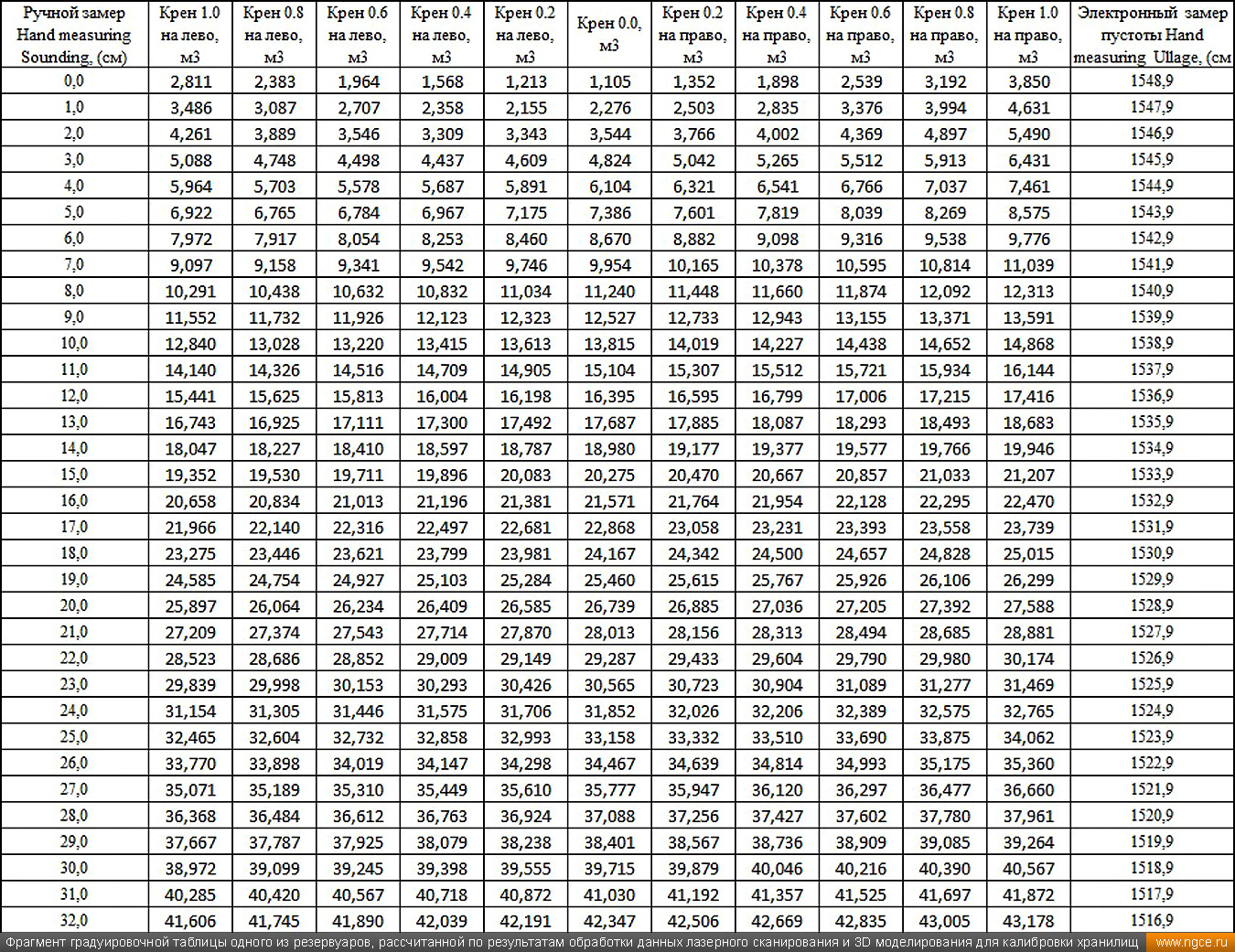 | Ручной замер Hand measuring Sounding, (см) | Крен 1.0 на лево, м3 | Крен 0.8 на лево, м3 | Крен 0.6 на лево, м3 | Крен 0.4 на лево, м3 | Крен 0.2 на лево, м3 | Крен 0.0, м3 | Крен 0.2 на право, м3 | Крен 0.4 на право, м3 | Крен 0.6 на право, м3 | Крен 0.8 на право, м3 | Крен 1.0 на право, м3 | Электронный замер пустоты Hand measuring Ullage, (см |
|---|---|---|---|---|---|---|---|---|---|---|---|---|
| 0,0 | 2,811 | 2,383 | 1,964 | 1,568 | 1,213 | 1,105 | 1,352 | 1,898 | 2,539 | 3,192 | 3,850 | 1548,9 |
| 1,0 | 3,486 | 3,087 | 2,707 | 2,358 | 2,155 | 2,276 | 2,503 | 2,835 | 3,376 | 3,994 | 4,631 | 1547,9 |
| 2,0 | 4,261 | 3,889 | 3,546 | 3,309 | 3,343 | 3,544 | 3,766 | 4,002 | 4,369 | 4,897 | 5,490 | 1546,9 |
| 3,0 | 5,088 | 4,748 | 4,498 | 4,437 | 4,609 | 4,824 | 5,042 | 5,265 | 5,512 | 5,913 | 6,431 | 1545,9 |
| 4,0 | 5,964 | 5,703 | 5,578 | 5,687 | 5,891 | 6,104 | 6,321 | 6,541 | 6,766 | 7,037 | 7,461 | 1544,9 |
| 5,0 | 6,922 | 6,765 | 6,784 | 6,967 | 7,175 | 7,386 | 7,601 | 7,819 | 8,039 | 8,269 | 8,575 | 1543,9 |
| 6,0 | 7,972 | 7,917 | 8,054 | 8,253 | 8,460 | 8,670 | 8,882 | 9,098 | 9,316 | 9,538 | 9,776 | 1542,9 |
| 7,0 | 9,097 | 9,158 | 9,341 | 9,542 | 9,746 | 9,954 | 10,165 | 10,378 | 10,595 | 10,814 | 11,039 | 1541,9 |
| 8,0 | 10,291 | 10,438 | 10,632 | 10,832 | 11,034 | 11,240 | 11,448 | 11,660 | 11,874 | 12,092 | 12,313 | 1540,9 |
| 9,0 | 11,552 | 11,732 | 11,926 | 12,123 | 12,323 | 12,527 | 12,733 | 12,943 | 13,155 | 13,371 | 13,591 | 1539,9 |
| 10,0 | 12,840 | 13,028 | 13,220 | 13,415 | 13,613 | 13,815 | 14,019 | 14,227 | 14,438 | 14,652 | 14,868 | 1538,9 |
| 11,0 | 14,140 | 14,326 | 14,516 | 14,709 | 14,905 | 15,104 | 15,307 | 15,512 | 15,721 | 15,934 | 16,144 | 1537,9 |
| 12,0 | 15,441 | 15,625 | 15,813 | 16,004 | 16,198 | 16,395 | 16,595 | 16,799 | 17,006 | 17,215 | 17,416 | 1536,9 |
| 13,0 | 16,743 | 16,925 | 17,111 | 17,300 | 17,492 | 17,687 | 17,885 | 18,087 | 18,293 | 18,493 | 18,683 | 1535,9 |
| 14,0 | 18,047 | 18,227 | 18,410 | 18,597 | 18,787 | 18,980 | 19,177 | 19,377 | 19,577 | 19,766 | 19,946 | 1534,9 |
| 15,0 | 19,352 | 19,530 | 19,711 | 19,896 | 20,083 | 20,275 | 20,470 | 20,667 | 20,857 | 21,033 | 21,207 | 1533,9 |
| 16,0 | 20,658 | 20,834 | 21,013 | 21,196 | 21,381 | 21,571 | 21,764 | 21,954 | 22,128 | 22,295 | 22,470 | 1532,9 |
| 17,0 | 21,966 | 22,140 | 22,316 | 22,497 | 22,681 | 22,868 | 23,058 | 23,231 | 23,393 | 23,558 | 23,739 | 1531,9 |
| 18,0 | 23,275 | 23,446 | 23,621 | 23,799 | 23,981 | 24,167 | 24,342 | 24,500 | 24,657 | 24,828 | 25,015 | 1530,9 |
| 19,0 | 24,585 | 24,754 | 24,927 | 25,103 | 25,284 | 25,460 | 25,615 | 25,767 | 25,926 | 26,106 | 26,299 | 1529,9 |
| 20,0 | 25,897 | 26,064 | 26,234 | 26,409 | 26,585 | 26,739 | 26,885 | 27,036 | 27,205 | 27,392 | 27,588 | 1528,9 |
| 21,0 | 27,209 | 27,374 | 27,543 | 27,714 | 27,870 | 28,013 | 28,156 | 28,313 | 28,494 | 28,685 | 28,881 | 1527,9 |
| 22,0 | 28,523 | 28,686 | 28,852 | 29,009 | 29,149 | 29,287 | 29,433 | 29,604 | 29,790 | 29,980 | 30,174 | 1526,9 |
| 23,0 | 29,839 | 29,998 | 30,153 | 30,293 | 30,426 | 30,565 | 30,723 | 30,904 | 31,089 | 31,277 | 31,469 | 1525,9 |
| 24,0 | 31,154 | 31,305 | 31,446 | 31,575 | 31,706 | 31,852 | 32,026 | 32,206 | 32,389 | 32,575 | 32,765 | 1524,9 |
| 25,0 | 32,465 | 32,604 | 32,732 | 32,858 | 32,993 | 33,158 | 33,332 | 33,510 | 33,690 | 33,875 | 34,062 | 1523,9 |
| 26,0 | 33,770 | 33,898 | 34,019 | 34,147 | 34,298 | 34,467 | 34,639 | 34,814 | 34,993 | 35,175 | 35,360 | 1522,9 |
| 27,0 | 35,071 | 35,189 | 35,310 | 35,449 | 35,610 | 35,777 | 35,947 | 36,120 | 36,297 | 36,477 | 36,660 | 1521,9 |
| 28,0 | 36,368 | 36,484 | 36,612 | 36,763 | 36,924 | 37,088 | 37,256 | 37,427 | 37,602 | 37,780 | 37,961 | 1520,9 |
| 29,0 | 37,667 | 37,787 | 37,925 | 38,079 | 38,238 | 38,401 | 38,567 | 38,736 | 38,909 | 39,085 | 39,264 | 1519,9 |
| 30,0 | 38,972 | 39,099 | 39,245 | 39,398 | 39,555 | 39,715 | 39,879 | 40,046 | 40,216 | 40,390 | 40,567 | 1518,9 |
| 31,0 | 40,285 | 40,420 | 40,567 | 40,718 | 40,872 | 41,030 | 41,192 | 41,357 | 41,525 | 41,697 | 41,872 | 1517,9 |
| 32,0 | 41,606 | 41,745 | 41,890 | 42,039 | 42,191 | 42,347 | 42,506 | 42,669 | 42,835 | 43,005 | 43,178 | 1516,9 |

Фрагмент градуировочной таблицы одного из резервуаров, рассчитанной по результатам обработки данных лазерного сканирования и 3D моделирования для калибровки хранилищ www.ngce.ru